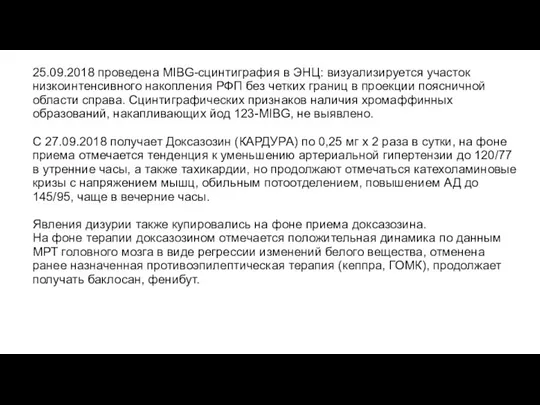 25.09.2018 проведена MIBG-сцинтиграфия в ЭНЦ: визуализируется участок низкоинтенсивного накопления РФП без четких границ в проекции поясничной области справа. Сцинтиграфических признаков наличия хромаффинных образований, накапливающих йод 123-MIBG, не выявлено.

С 27.09.2018 получает Доксазозин (КАРДУРА) по 0,25 мг х 2 раза в сутки, на фоне приема отмечается тенденция к уменьшению артериальной гипертензии до 120/77 в утренние часы, а также тахикардии, но продолжают отмечаться катехоламиновые кризы с напряжением мышц, обильным потоотделением, повышением АД до 145/95, чаще в вечерние часы.

Явления дизурии также купировались на фоне приема доксазозина.
На фоне терапии доксазозином отмечается положительная динамика по данным МРТ головного мозга в виде регрессии изменений белого вещества, отменена ранее назначенная противоэпилептическая терапия (кеппра, ГОМК), продолжает получать баклосан, фенибут.